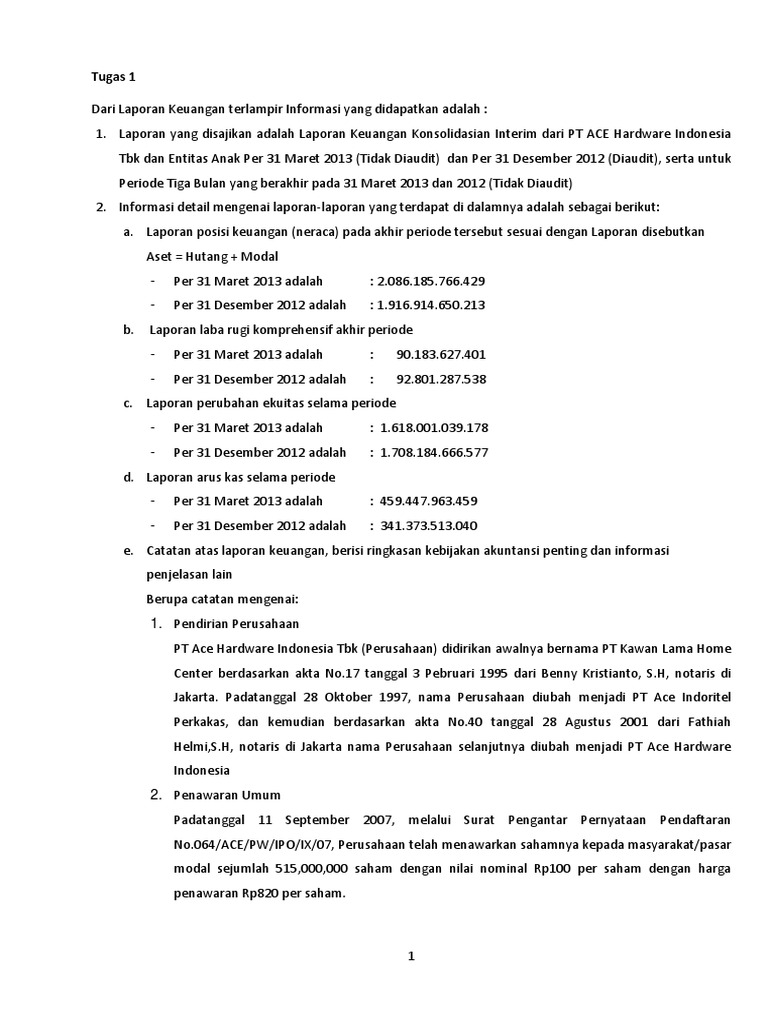 Tugas 1

Dari Laporan Keuangan terlampir Informasi yang didapatkan adalah :

1. Laporan yang disajikan adalah Laporan Keuangan Konsolidasian Interim dari PT ACE Hardware Indonesia Tbk dan Entitas Anak Per 31 Maret 2013 (Tidak Diaudit) dan Per 31 Desember 2012 (Diaudit), serta untuk Periode Tiga Bulan yang berakhir pada 31 Maret 2013 dan 2012 (Tidak Diaudit)

2. Informasi detail mengenai laporan-laporan yang terdapat di dalamnya adalah sebagai berikut:

a. Laporan posisi keuangan (neraca) pada akhir periode tersebut sesuai dengan Laporan disebutkan Aset = Hutang + Modal

- Per 31 Maret 2013 adalah : 2.086.185.766.429
- Per 31 Desember 2012 adalah : 1.916.914.650.213

b. Laporan laba rugi komprehensif akhir periode

- Per 31 Maret 2013 adalah : 90.183.627.401
- Per 31 Desember 2012 adalah : 92.801.287.538

c. Laporan perubahan ekuitas selama periode

- Per 31 Maret 2013 adalah : 1.618.001.039.178
- Per 31 Desember 2012 adalah : 1.708.184.666.577

d. Laporan arus kas selama periode

- Per 31 Maret 2013 adalah : 459.447.963.459
- Per 31 Desember 2012 adalah : 341.373.513.040

e. Catatan atas laporan keuangan, berisi ringkasan kebijakan akuntansi penting dan informasi penjelasan lain

Berupa catatan mengenai:

1. Pendirian Perusahaan

PT Ace Hardware Indonesia Tbk (Perusahaan) didirikan awalnya bernama PT Kawan Lama Home Center berdasarkan akta No.17 tanggal 3 Pebruari 1995 dari Benny Kristianto, S.H, notaris di Jakarta. Padatanggal 28 Oktober 1997, nama Perusahaan diubah menjadi PT Ace Indoritel Perkakas, dan kemudian berdasarkan akta No.40 tanggal 28 Agustus 2001 dari Fathiah Helmi,S.H, notaris di Jakarta nama Perusahaan selanjutnya diubah menjadi PT Ace Hardware Indonesia

2. Penawaran Umum

Padatanggal 11 September 2007, melalui Surat Pengantar Pernyataan Pendaftaran No.064/ACE/PW/IPO/IX/07, Perusahaan telah menawarkan sahamnya kepada masyarakat/pasar modal sejumlah 515,000,000 saham dengan nilai nominal Rp100 per saham dengan harga penawaran Rp820 per saham.

1